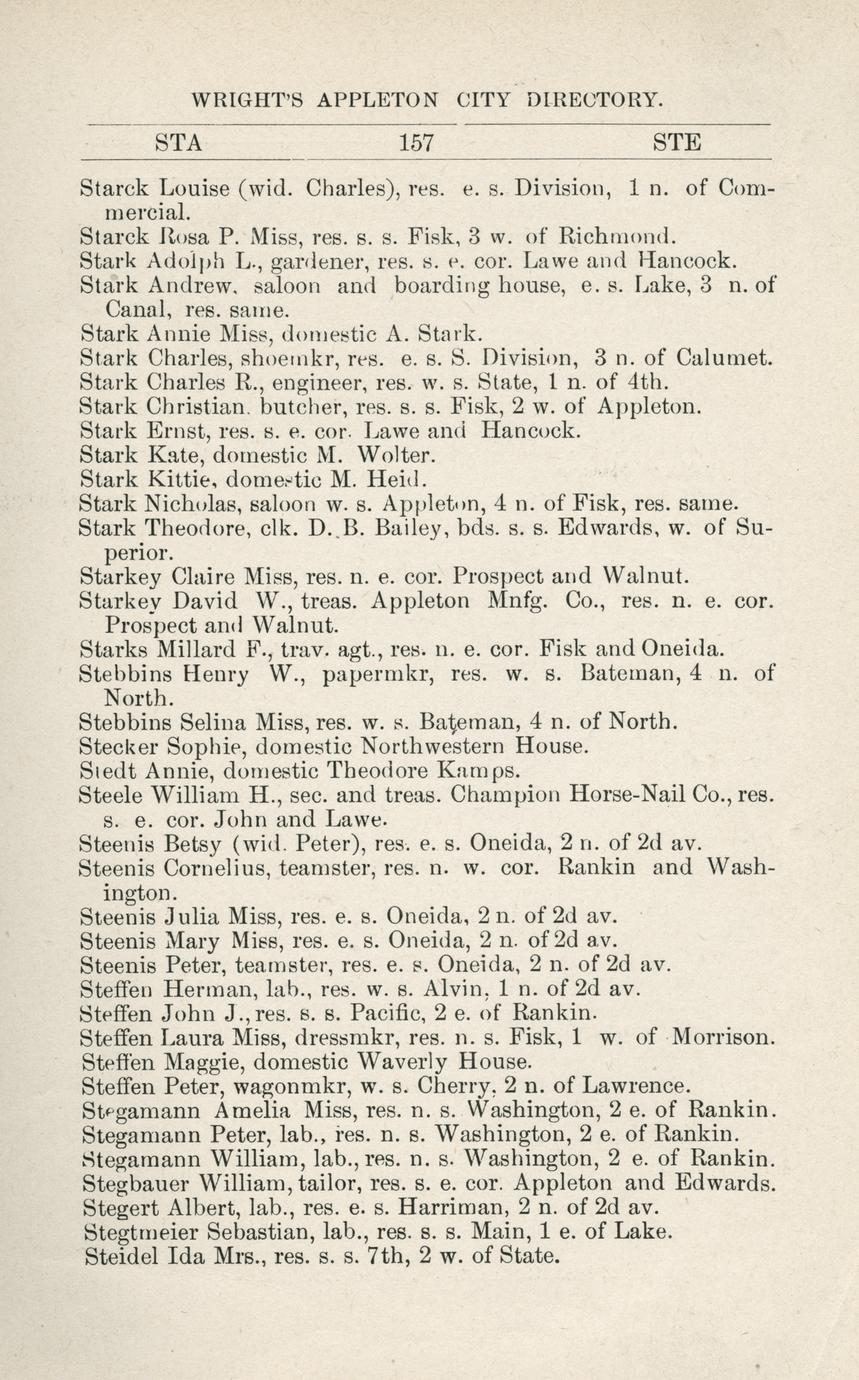 WRIGHT'S APPLETON CITY DIRECTORY.

STA 157 STE

Starck Louise (wid. Charles), res. e. s. Division, 1 n. of Commercial.
Starck Rosa P. Miss, res. s. s. Fisk, 3 w. of Richmond.
Stark Adolph L., gardener, res. s. e. cor. Lawe and Hancock.
Stark Andrew, saloon and boarding house, e. s. Lake, 3 n. of Canal, res. same.
Stark Annie Miss, domestic A. Stark.
Stark Charles, shoemkr, res. e. s. S. Division, 3 n. of Calumet.
Stark Charles R., engineer, res. w. s. State, 1 n. of 4th.
Stark Christian, butcher, res. s. s. Fisk, 2 w. of Appleton.
Stark Ernst, res. s. e. cor. Lawe and Hancock.
Stark Kate, domestic M. Wolter.
Stark Kittie, domestic M. Heid.
Stark Nicholas, saloon w. s. Appleton, 4 n. of Fisk, res. same.
Stark Theodore, clk. D. B. Bailey, bds. s. s. Edwards, w. of Superior.
Starkey Claire Miss, res. n. e. cor. Prospect and Walnut.
Starkey David W., treas. Appleton Mnfg. Co., res. n. e. cor. Prospect and Walnut.
Starks Millard F., trav. agt., res. n. e. cor. Fisk and Oneida.
Stebbins Henry W., papermkr, res. w. s. Bateman, 4 n. of North.
Stebbins Selina Miss, res. w. s. Bateman, 4 n. of North.
Stecker Sophie, domestic Northwestern House.
Stedt Annie, domestic Theodore Kamps.
Steele William H., sec. and treas. Champion Horse-Nail Co., res. s. e. cor. John and Lawe.
Steenis Betsy (wid. Peter), res. e. s. Oneida, 2 n. of 2d av.
Steenis Cornelius, teamster, res. n. w. cor. Rankin and Washington.
Steenis Julia Miss, res. e. s. Oneida, 2 n. of 2d av.
Steenis Mary Miss, res. e. s. Oneida, 2 n. of 2d av.
Steenis Peter, teamster, res. e. s. Oneida, 2 n. of 2d av.
Steffen Herman, lab., res. w. s. Alvin, 1 n. of 2d av.
Steffen John J., res. s. s. Pacific, 2 e. of Rankin.
Steffen Laura Miss, dressmkr, res. n. s. Fisk, 1 w. of Morrison.
Steffen Maggie, domestic Waverly House.
Steffen Peter, wagonmkr, w. s. Cherry, 2 n. of Lawrence.
Stegamann Amelia Miss, res. n. s. Washington, 2 e. of Rankin.
Stegamann Peter, lab., res. n. s. Washington, 2 e. of Rankin.
Stegamann William, lab., res. n. s. Washington, 2 e. of Rankin.
Stegbauer William, tailor, res. s. e. cor. Appleton and Edwards.
Stegert Albert, lab., res. e. s. Harriman, 2 n. of 2d av.
Stegtmeier Sebastian, lab., res. s. s. Main, 1 e. of Lake.
Steidel Ida Mrs., res. s. s. 7th, 2 w. of State.